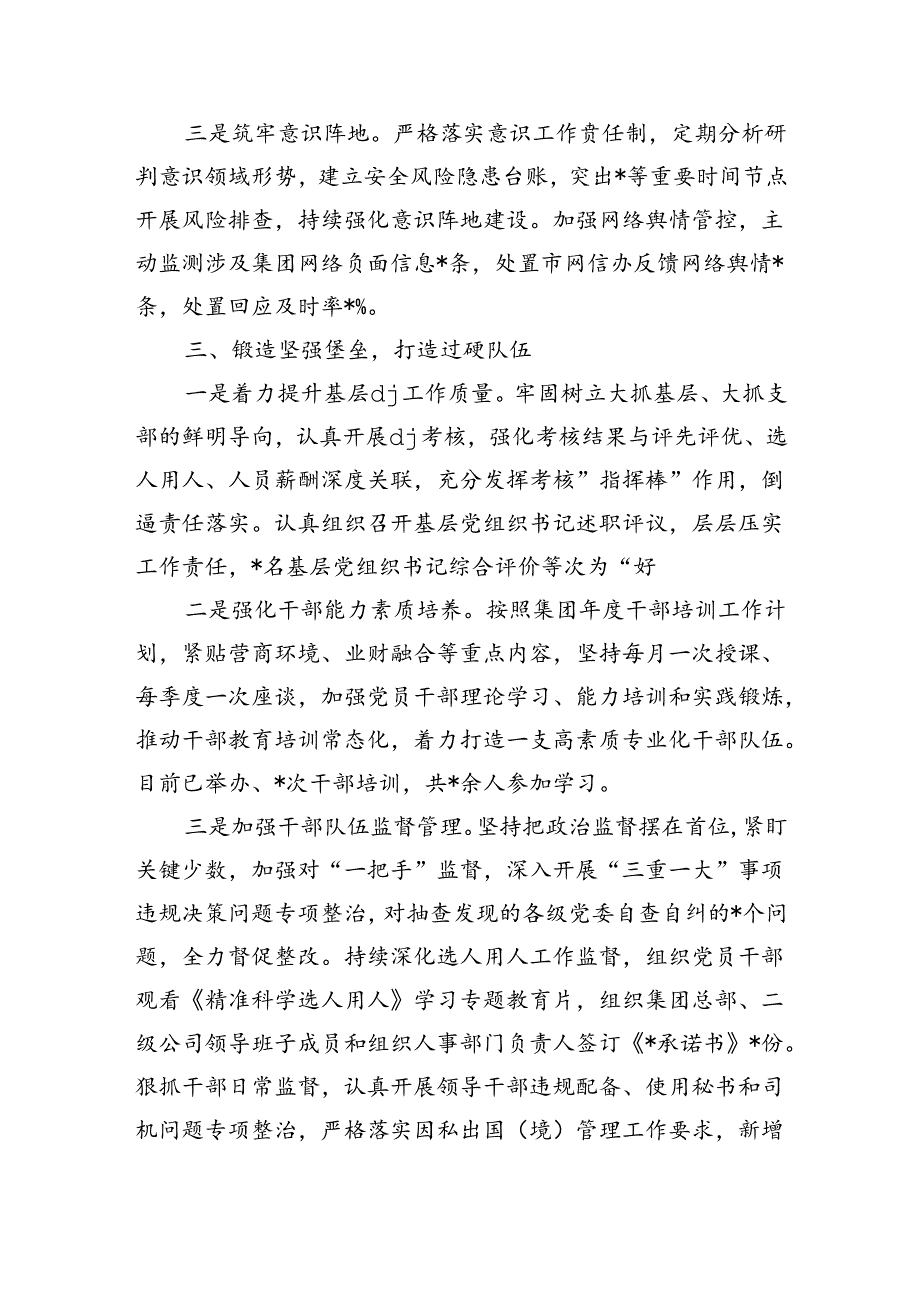 三是筑牢意识阵地。严格落实意识工作责任制，定期分析研判意识领域形势，建立安全风险隐患台账，突出*等重要时间节点开展风险排查，持续强化意识阵地建设。加强网络舆情管控，主动监测涉及集团网络负面信息*条，处置市网信办反馈网络舆情*条，处置回应及时率*%。

三、锻造坚强堡垒，打造过硬队伍

一是着力提升基层dj工作质量。牢固树立大抓基层、大抓支部的鲜明导向，认真开展dj考核，强化考核结果与评先评优、选人用人、人员薪酬深度关联，充分发挥考核”指挥棒”作用，倒逼责任落实。认真组织召开基层党组织书记述职评议，层层压实工作责任，*名基层党组织书记综合评价等次为“好

二是强化干部能力素质培养。按照集团年度干部培训工作计划，紧贴营商环境、业财融合等重点内容，坚持每月一次授课、每季度一次座谈，加强党员干部理论学习、能力培训和实践锻炼，推动干部教育培训常态化，着力打造一支高素质专业化干部队伍。目前已举办、*次干部培训，共*余人参加学习。

三是加强干部队伍监督管理。坚持把政治监督摆在首位，紧盯关键少数，加强对“一把手”监督，深入开展“三重一大”事项违规决策问题专项整治，对抽查发现的各级党委自查自纠的*个问题，全力督促整改。持续深化选人用人工作监督，组织党员干部观看《精准科学选人用人》学习专题教育片，组织集团总部、二级公司领导班子成员和组织人事部门负责人签订《*承诺书》*份。狠抓干部日常监督，认真开展领导干部违规配备、使用秘书和司机问题专项整治，严格落实因私出国（境）管理工作要求，新增